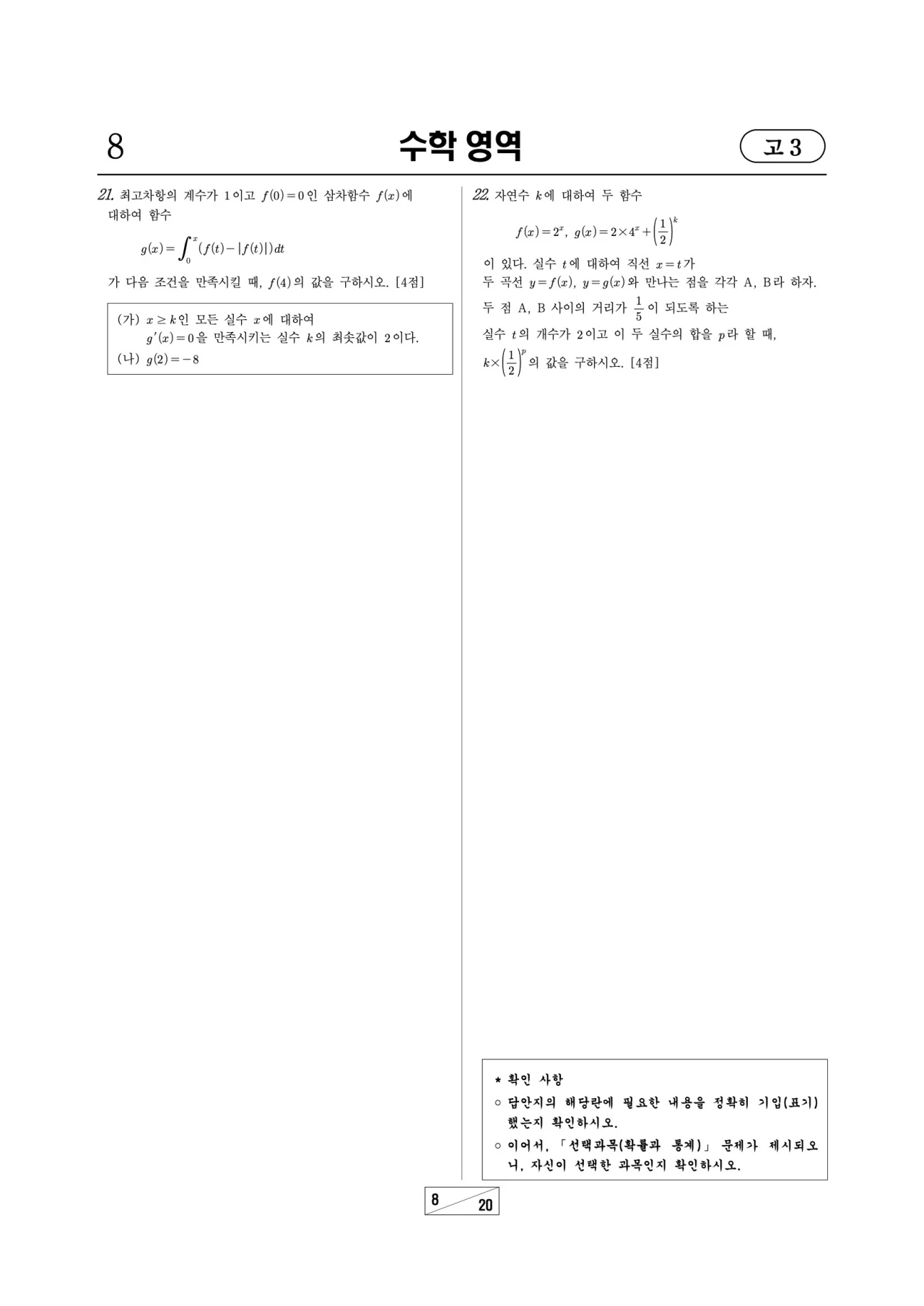 8

수학 영역

고 3

21. 최고차항의 계수가 1이고 $f(0)=0$인 삼차함수 $f(x)$에 대하여 함수

$g(x)=\int_0^x (f(t)-|f(t)|)dt$

가 다음 조건을 만족시킬 때, $f(4)$의 값을 구하시오. [4점]

(가) $x \geq k$인 모든 실수 $x$에 대하여 $g'(x)=0$을 만족시키는 실수 $k$의 최솟값이 2이다.
(나) $g(2)=-8$

22. 자연수 $k$에 대하여 두 함수

$f(x)=2^x$, $g(x)=2\times 4^x+\left(\frac{1}{2}\right)^k$

이 있다. 실수 $t$에 대하여 직선 $x=t$가 두 곡선 $y=f(x)$, $y=g(x)$와 만나는 점을 각각 A, B라 하자. 두 점 A, B 사이의 거리가 $\frac{1}{5}$이 되도록 하는 실수 $t$의 개수가 2이고 이 두 실수의 합을 $p$라 할 때, $k\times\left(\frac{1}{2}\right)^p$의 값을 구하시오. [4점]

* 확인 사항
○ 답안지의 해당란에 필요한 내용을 정확히 기입(표기) 했는지 확인하시오.
○ 이어서, 「선택과목(확률과 통계)」 문제가 제시되오니, 자신이 선택한 과목인지 확인하시오.

8 20